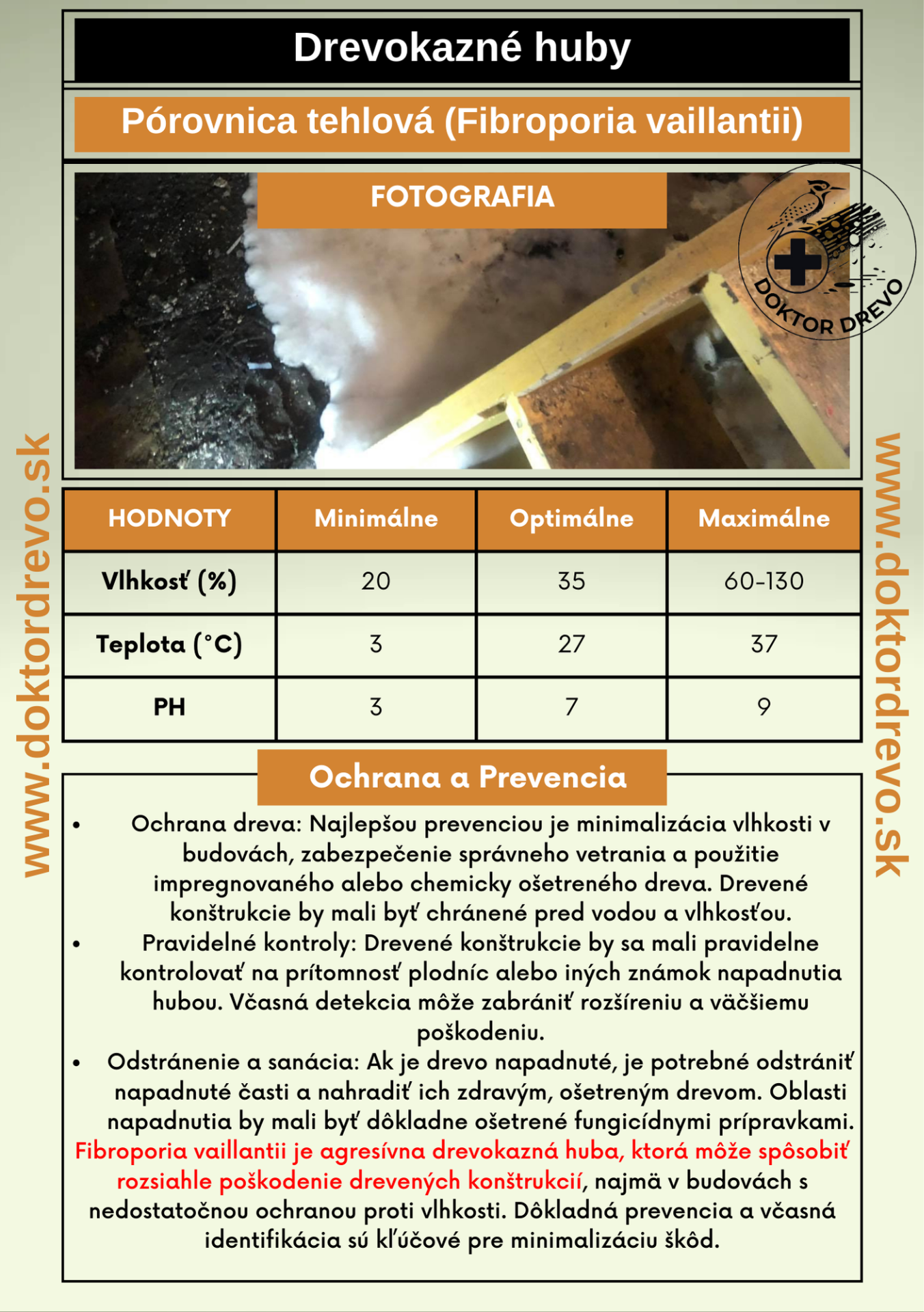 www.doktordrevo.sk

Drevokazné huby

Pórovnica tehlová (Fibroporia vaillantii)

FOTOGRAFIA

DOKTOR DREVO

| HODNOTY | Minimálne | Optimálne | Maximálne |
|---|---|---|---|
| Vlhkosť (%) | 20 | 35 | 60-130 |
| Teplota (°C) | 3 | 27 | 37 |
| PH | 3 | 7 | 9 |

Ochrana a Prevencia

• Ochrana dreva: Najlepšou prevenciou je minimalizácia vlhkosti v budovách, zabezpečenie správneho vetrania a použitie impregnovaného alebo chemicky ošetreného dreva. Drevené konštrukcie by mali byť chránené pred vodou a vlhkosťou.
• Pravidelné kontroly: Drevené konštrukcie by sa mali pravidelne kontrolovať na prítomnosť plodníc alebo iných známok napadnutia hubou. Včasná detekcia môže zabrániť rozšíreniu a väčšiemu poškodeniu.
• Odstránenie a sanácia: Ak je drevo napadnuté, je potrebné odstrániť napadnuté časti a nahradiť ich zdravým, ošetreným drevom. Oblasti napadnutia by mali byť dôkladne ošetrené fungicídnymi prípravkami.
Fibroporia vaillantii je agresívna drevokazná huba, ktorá môže spôsobiť rozsiahle poškodenie drevených konštrukcií, najmä v budovách s nedostatočnou ochranou proti vlhkosti. Dôkladná prevencia a včasná identifikácia sú kľúčové pre minimalizáciu škôd.

www.doktordrevo.sk